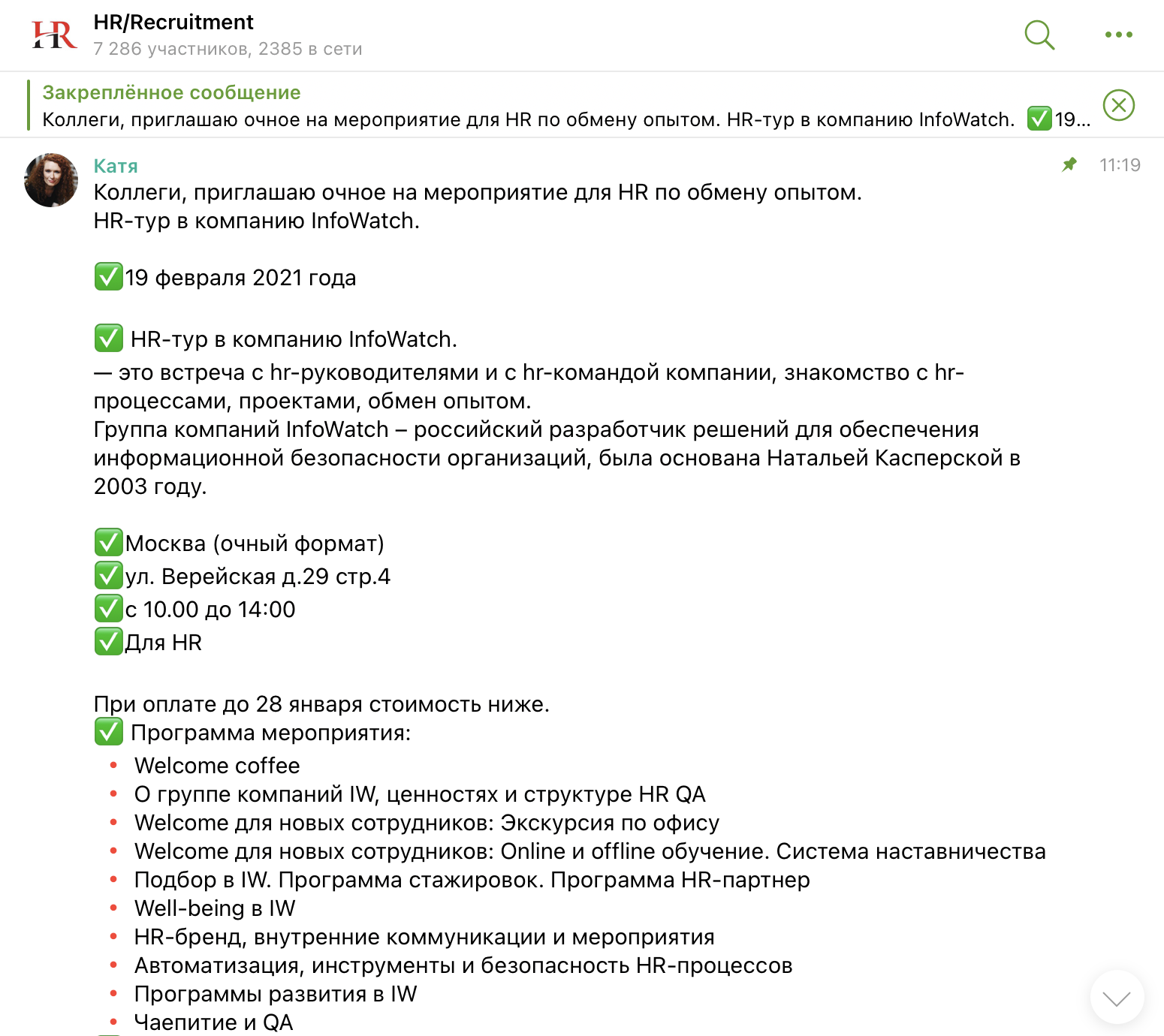 HR
HR/Recruitment
7 286 участников, 2385 в сети

Закреплённое сообщение
Коллеги, приглашаю очное на мероприятие для HR по обмену опытом. HR-тур в компанию InfoWatch. ✅19...

Катя
11:19
Коллеги, приглашаю очное на мероприятие для HR по обмену опытом.
HR-тур в компанию InfoWatch.

✅19 февраля 2021 года

✅ HR-тур в компанию InfoWatch.
— это встреча с hr-руководителями и с hr-командой компании, знакомство с hr-процессами, проектами, обмен опытом.
Группа компаний InfoWatch – российский разработчик решений для обеспечения информационной безопасности организаций, была основана Натальей Касперской в 2003 году.

✅Москва (очный формат)
✅ул. Верейская д.29 стр.4
✅с 10.00 до 14:00
✅Для HR

При оплате до 28 января стоимость ниже.
✅ Программа мероприятия:
• Welcome coffee
• О группе компаний IW, ценностях и структуре HR QA
• Welcome для новых сотрудников: Экскурсия по офису
• Welcome для новых сотрудников: Online и offline обучение. Система наставничества
• Подбор в IW. Программа стажировок. Программа HR-партнер
• Well-being в IW
• HR-бренд, внутренние коммуникации и мероприятия
• Автоматизация, инструменты и безопасность HR-процессов
• Программы развития в IW
• Чаепитие и QA